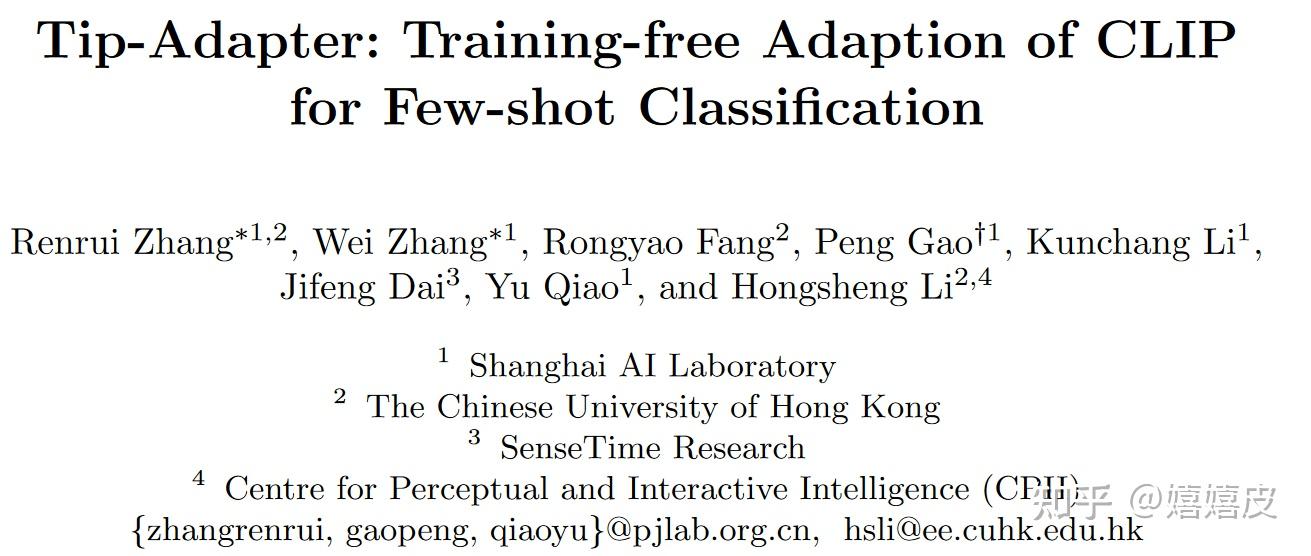 Tip-Adapter: Training-free Adaption of CLIP for Few-shot Classification

Renrui Zhang$^{*1,2}$, Wei Zhang$^{*1}$, Rongyao Fang$^{2}$, Peng Gao$^{\dagger 1}$, Kunchang Li$^{1}$, Jifeng Dai$^{3}$, Yu Qiao$^{1}$, and Hongsheng Li$^{2,4}$

$^{1}$ Shanghai AI Laboratory
$^{2}$ The Chinese University of Hong Kong
$^{3}$ SenseTime Research
$^{4}$ Centre for Perceptual and Interactive Intelligence (CPII)
{zhangrenrui, gaopeng, qiaoyu}@pjlab.org.cn, hsli@ee.cuhk.edu.hk

知乎 @嘻嘻皮